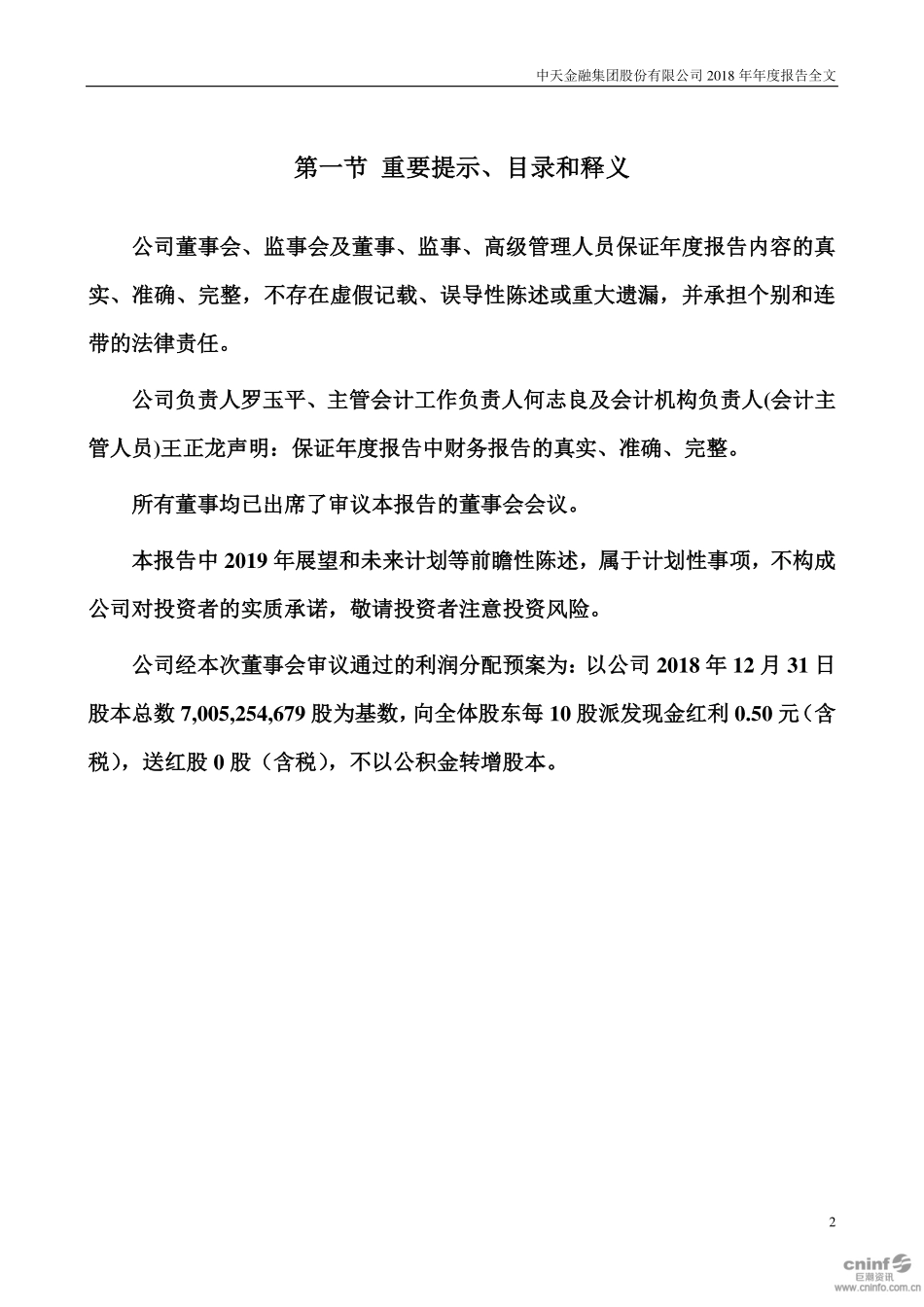 中天金融集团股份有限公司 2018 年年度报告全文

第一节 重要提示、目录和释义

公司董事会、监事会及董事、监事、高级管理人员保证年度报告内容的真实、准确、完整，不存在虚假记载、误导性陈述或重大遗漏，并承担个别和连带的法律责任。

公司负责人罗玉平、主管会计工作负责人何志良及会计机构负责人(会计主管人员)王正龙声明：保证年度报告中财务报告的真实、准确、完整。

所有董事均已出席了审议本报告的董事会会议。

本报告中 2019 年展望和未来计划等前瞻性陈述，属于计划性事项，不构成公司对投资者的实质承诺，敬请投资者注意投资风险。

公司经本次董事会审议通过的利润分配预案为：以公司 2018 年 12 月 31 日股本总数 7,005,254,679 股为基数，向全体股东每 10 股派发现金红利 0.50 元（含税），送红股 0 股（含税），不以公积金转增股本。

2

cninf 巨潮资讯 www.cninfo.com.cn